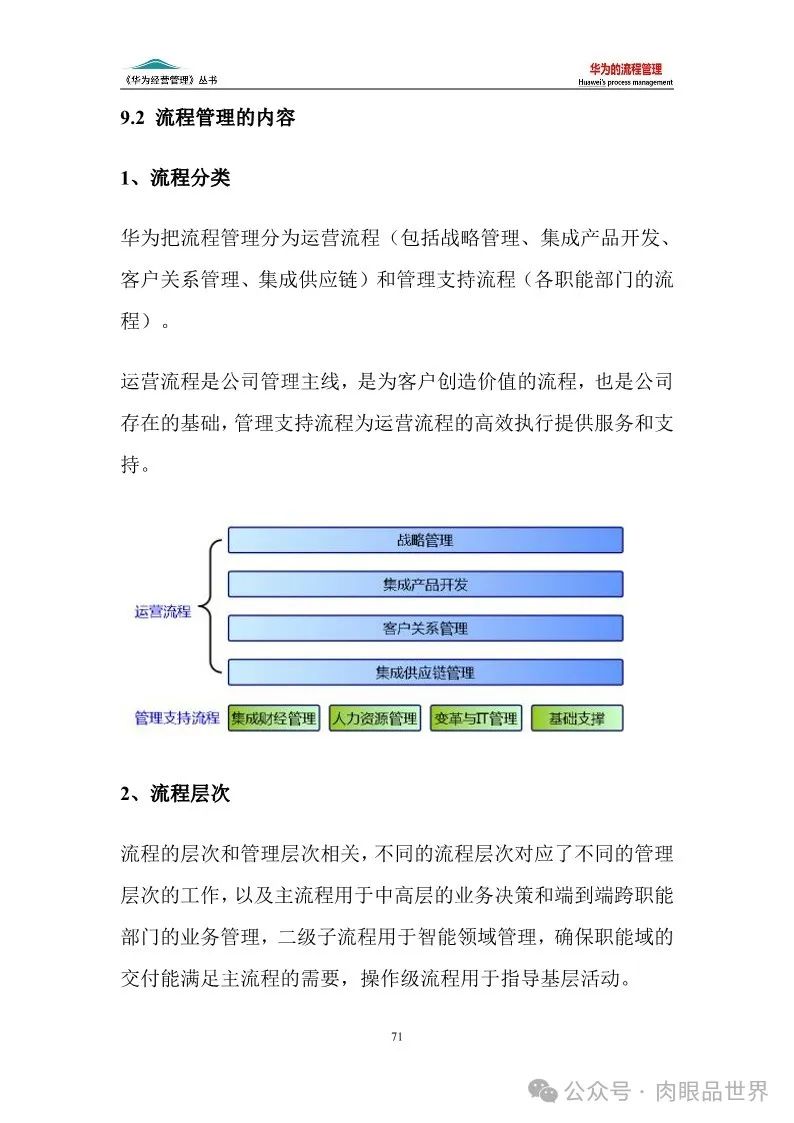 《华为经营管理》丛书

华为的流程管理
Huawei's process management

9.2 流程管理的内容

1、流程分类

华为把流程管理分为运营流程（包括战略管理、集成产品开发、客户关系管理、集成供应链）和管理支持流程（各职能部门的流程）。

运营流程是公司管理主线，是为客户创造价值的流程，也是公司存在的基础，管理支持流程为运营流程的高效执行提供服务和支持。

运营流程
战略管理
集成产品开发
客户关系管理
集成供应链管理

管理支持流程
集成财经管理
人力资源管理
变革与IT管理
基础支撑

2、流程层次

流程的层次和管理层次相关，不同的流程层次对应了不同的管理层次的工作，以及主流程用于中高层的业务决策和端到端跨职能部门的业务管理，二级子流程用于智能领域管理，确保职能域的交付能满足主流程的需要，操作级流程用于指导基层活动。

71

公众号 · 肉眼品世界